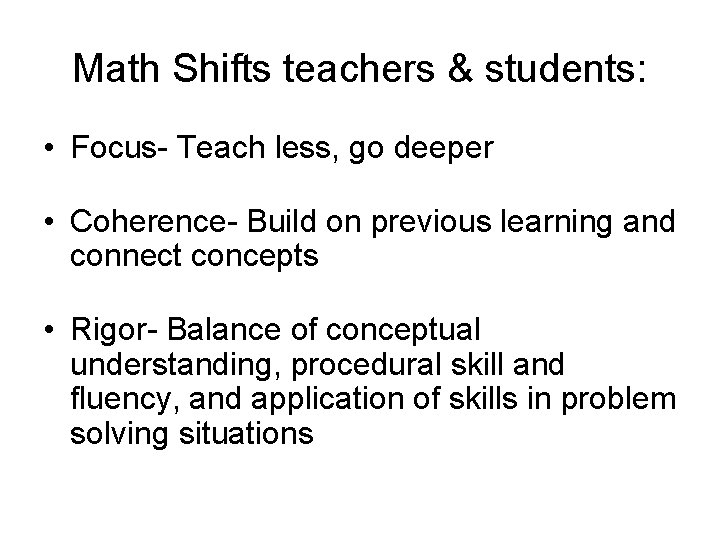 Math Shifts teachers & students:

• Focus- Teach less, go deeper

• Coherence- Build on previous learning and connect concepts

• Rigor- Balance of conceptual understanding, procedural skill and fluency, and application of skills in problem solving situations